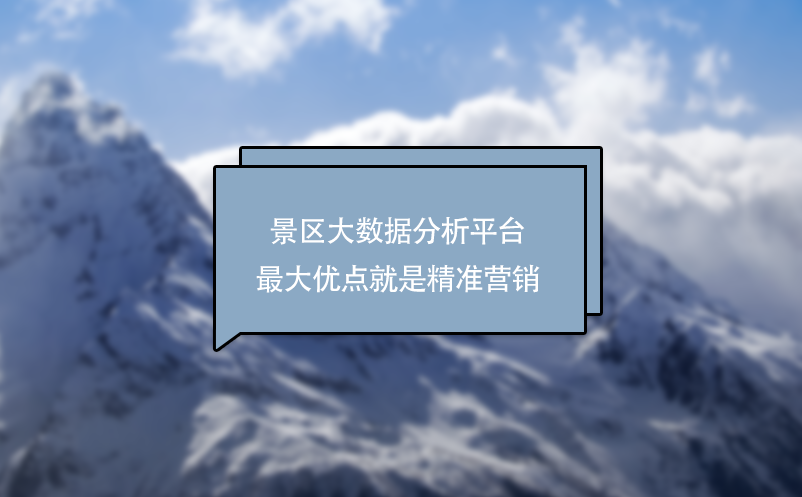 景区大数据分析平台
最大优点就是精准营销